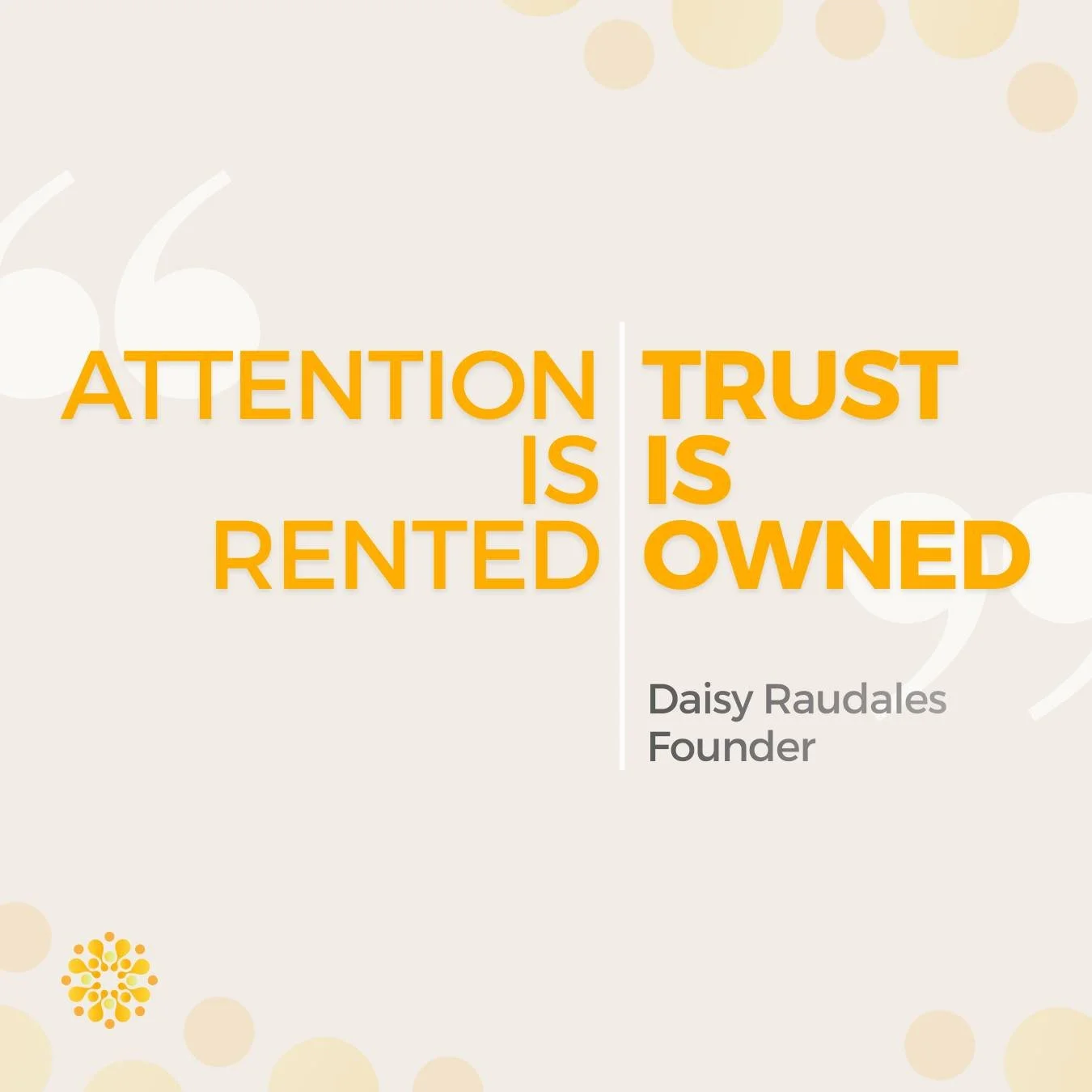 ATTENTION IS RENTED

TRUST IS OWNED

Daisy Raudales
Founder